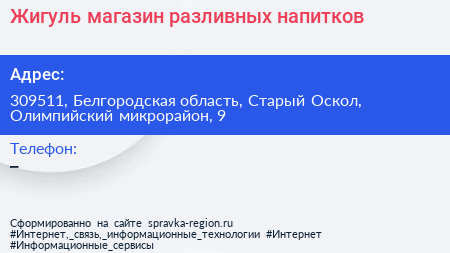 Жигуль магазин разливных напитков

Адрес:

309511, Белгородская область, Старый Оскол, Олимпийский микрорайон, 9

Телефон:

–

Сформированно на сайте spravka-region.ru
#Интернет,_связь,_информационные_технологии #Интернет
#Информационные_сервисы